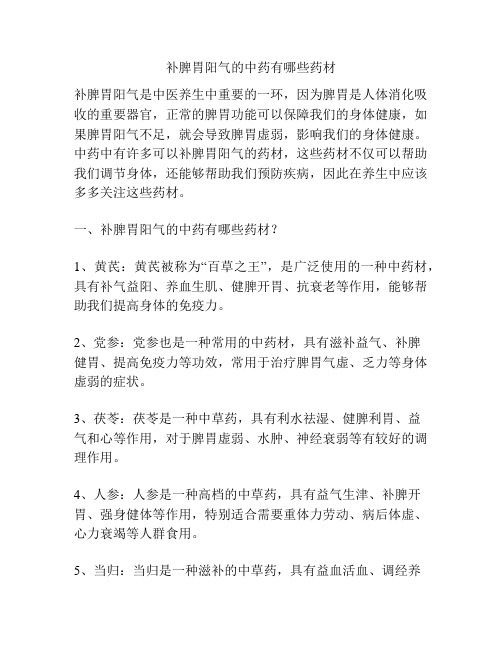 补脾胃阳气的中药有哪些药材

补脾胃阳气是中医养生中重要的一环，因为脾胃是人体消化吸收的重要器官，正常的脾胃功能可以保障我们的身体健康，如果脾胃阳气不足，就会导致脾胃虚弱，影响我们的身体健康。中药中有许多可以补脾胃阳气的药材，这些药材不仅可以帮助我们调节身体，还能够帮助我们预防疾病，因此在养生中应该多多关注这些药材。

一、补脾胃阳气的中药有哪些药材？

1、黄芪：黄芪被称为“百草之王”，是广泛使用的一种中药材，具有补气益阳、养血生肌、健脾开胃、抗衰老等作用，能够帮助我们提高身体的免疫力。

2、党参：党参也是一种常用的中药材，具有滋补益气、补脾健胃、提高免疫力等功效，常用于治疗脾胃气虚、乏力等身体虚弱的症状。

3、茯苓：茯苓是一种中草药，具有利水祛湿、健脾利胃、益气和心等作用，对于脾胃虚弱、水肿、神经衰弱等有较好的调理作用。

4、人参：人参是一种高档的中草药，具有益气生津、补脾开胃、强身健体等作用，特别适合需要重体力劳动、病后体虚、心力衰竭等人群食用。

5、当归：当归是一种滋补的中草药，具有益血活血、调经养